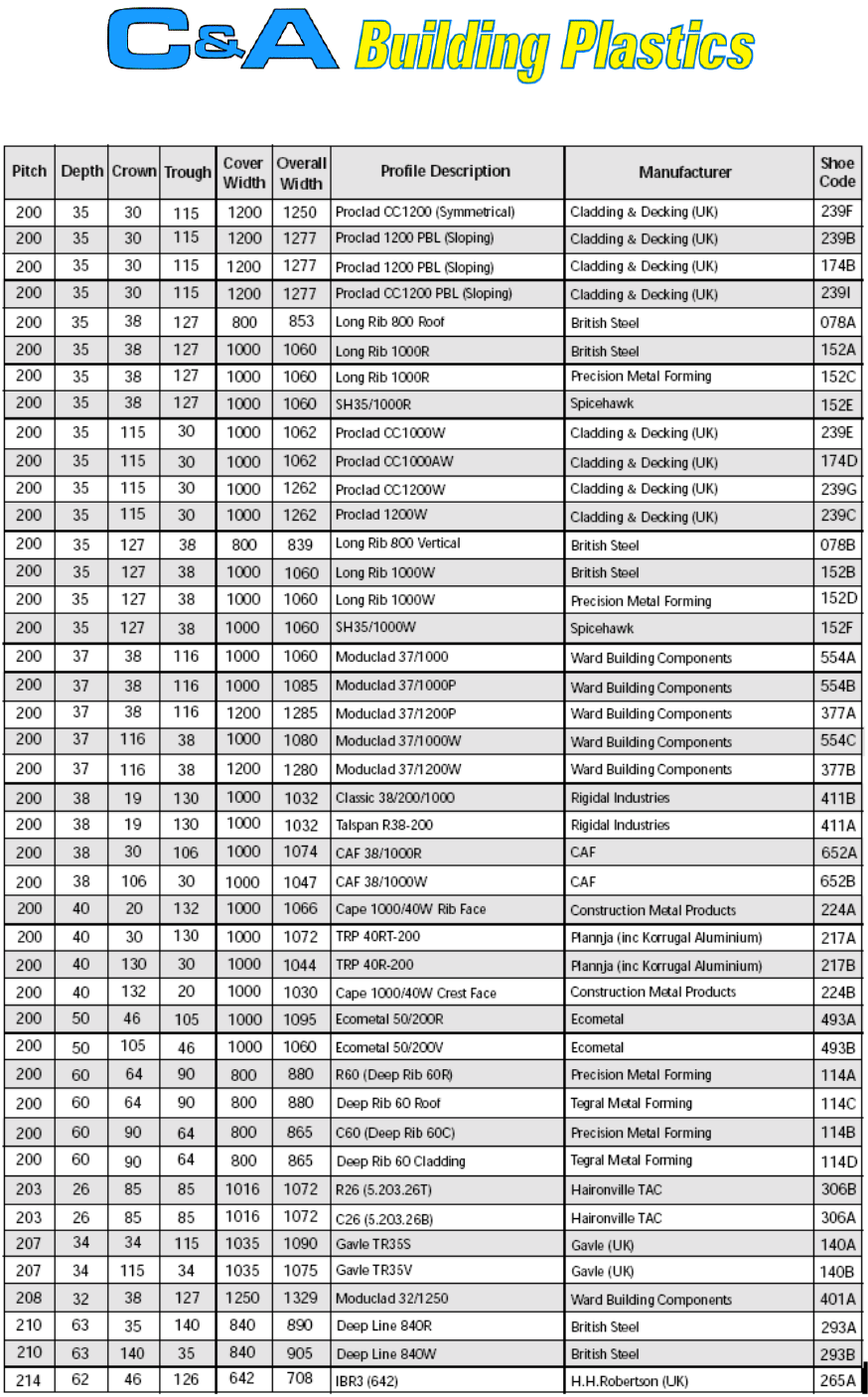 C&A Building Plastics

| Pitch | Depth | Crown | Trough | Cover Width | Overall Width | Profile Description | Manufacturer | Shoe Code |
|---|---|---|---|---|---|---|---|---|
| 200 | 35 | 30 | 115 | 1200 | 1250 | Proclad CC1200 (Symmetrical) | Cladding & Decking (UK) | 239F |
| 200 | 35 | 30 | 115 | 1200 | 1277 | Proclad 1200 PBL (Sloping) | Cladding & Decking (UK) | 239B |
| 200 | 35 | 30 | 115 | 1200 | 1277 | Proclad 1200 PBL (Sloping) | Cladding & Decking (UK) | 174B |
| 200 | 35 | 30 | 115 | 1200 | 1277 | Proclad CC1200 PBL (Sloping) | Cladding & Decking (UK) | 239I |
| 200 | 35 | 38 | 127 | 800 | 853 | Long Rib 800 Roof | British Steel | 078A |
| 200 | 35 | 38 | 127 | 1000 | 1060 | Long Rib 1000R | British Steel | 152A |
| 200 | 35 | 38 | 127 | 1000 | 1060 | Long Rib 1000R | Precision Metal Forming | 152C |
| 200 | 35 | 38 | 127 | 1000 | 1060 | SH35/1000R | Spicehawk | 152E |
| 200 | 35 | 115 | 30 | 1000 | 1062 | Proclad CC1000W | Cladding & Decking (UK) | 239E |
| 200 | 35 | 115 | 30 | 1000 | 1062 | Proclad CC1000AW | Cladding & Decking (UK) | 174D |
| 200 | 35 | 115 | 30 | 1000 | 1262 | Proclad CC1200W | Cladding & Decking (UK) | 239G |
| 200 | 35 | 115 | 30 | 1000 | 1262 | Proclad 1200W | Cladding & Decking (UK) | 239C |
| 200 | 35 | 127 | 38 | 800 | 839 | Long Rib 800 Vertical | British Steel | 078B |
| 200 | 35 | 127 | 38 | 1000 | 1060 | Long Rib 1000W | British Steel | 152B |
| 200 | 35 | 127 | 38 | 1000 | 1060 | Long Rib 1000W | Precision Metal Forming | 152D |
| 200 | 35 | 127 | 38 | 1000 | 1060 | SH35/1000W | Spicehawk | 152F |
| 200 | 37 | 38 | 116 | 1000 | 1060 | Moduclad 37/1000 | Ward Building Components | 554A |
| 200 | 37 | 38 | 116 | 1000 | 1085 | Moduclad 37/1000P | Ward Building Components | 554B |
| 200 | 37 | 38 | 116 | 1200 | 1285 | Moduclad 37/1200P | Ward Building Components | 377A |
| 200 | 37 | 116 | 38 | 1000 | 1080 | Moduclad 37/1000W | Ward Building Components | 554C |
| 200 | 37 | 116 | 38 | 1200 | 1280 | Moduclad 37/1200W | Ward Building Components | 377B |
| 200 | 38 | 19 | 130 | 1000 | 1032 | Classic 38/200/1000 | Rigidal Industries | 411B |
| 200 | 38 | 19 | 130 | 1000 | 1032 | Talspan R38-200 | Rigidal Industries | 411A |
| 200 | 38 | 30 | 106 | 1000 | 1074 | CAF 38/1000R | CAF | 652A |
| 200 | 38 | 106 | 30 | 1000 | 1047 | CAF 38/1000W | CAF | 652B |
| 200 | 40 | 20 | 132 | 1000 | 1066 | Cape 1000/40W Rib Face | Construction Metal Products | 224A |
| 200 | 40 | 30 | 130 | 1000 | 1072 | TRP 40RT-200 | Plannja (inc Korrugal Aluminium) | 217A |
| 200 | 40 | 130 | 30 | 1000 | 1044 | TRP 40R-200 | Plannja (inc Korrugal Aluminium) | 217B |
| 200 | 40 | 132 | 20 | 1000 | 1030 | Cape 1000/40W Crest Face | Construction Metal Products | 224B |
| 200 | 50 | 46 | 105 | 1000 | 1095 | Ecometal 50/200R | Ecometal | 493A |
| 200 | 50 | 105 | 46 | 1000 | 1060 | Ecometal 50/200V | Ecometal | 493B |
| 200 | 60 | 64 | 90 | 800 | 880 | R60 (Deep Rib 60R) | Precision Metal Forming | 114A |
| 200 | 60 | 64 | 90 | 800 | 880 | Deep Rib 60 Roof | Tegral Metal Forming | 114C |
| 200 | 60 | 90 | 64 | 800 | 865 | C60 (Deep Rib 60C) | Precision Metal Forming | 114B |
| 200 | 60 | 90 | 64 | 800 | 865 | Deep Rib 60 Cladding | Tegral Metal Forming | 114D |
| 203 | 26 | 85 | 85 | 1016 | 1072 | R26 (5.203.26T) | Haironville TAC | 306B |
| 203 | 26 | 85 | 85 | 1016 | 1072 | C26 (5.203.26B) | Haironville TAC | 306A |
| 207 | 34 | 34 | 115 | 1035 | 1090 | Gavle TR35S | Gavle (UK) | 140A |
| 207 | 34 | 115 | 34 | 1035 | 1075 | Gavle TR35V | Gavle (UK) | 140B |
| 208 | 32 | 38 | 127 | 1250 | 1329 | Moduclad 32/1250 | Ward Building Components | 401A |
| 210 | 63 | 35 | 140 | 840 | 890 | Deep Line 840R | British Steel | 293A |
| 210 | 63 | 140 | 35 | 840 | 905 | Deep Line 840W | British Steel | 293B |
| 214 | 62 | 46 | 126 | 642 | 708 | IBR3 (642) | H.H.Robertson (UK) | 265A |